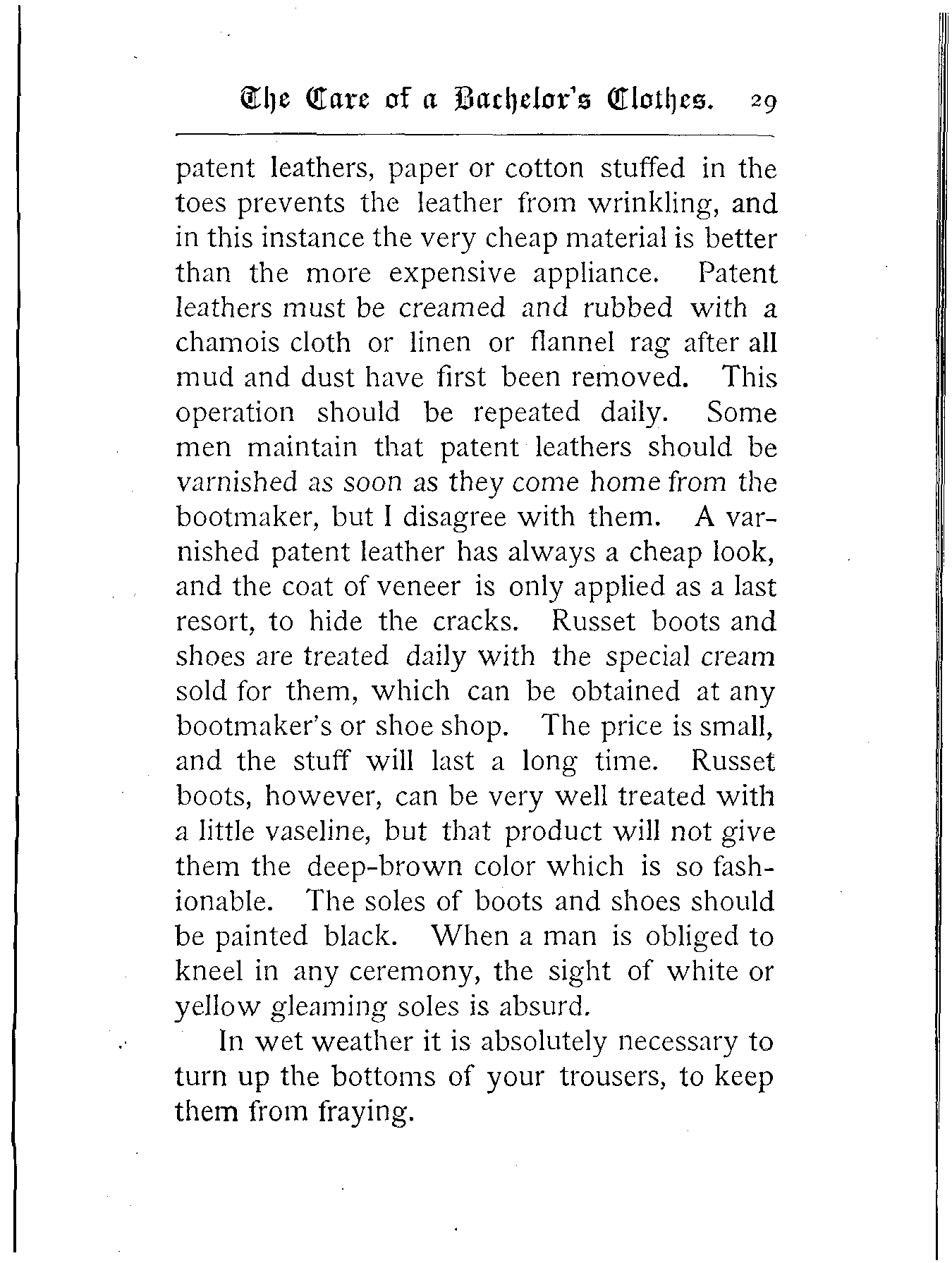 The Care of a Bachelor's Clothes. 29

patent leathers, paper or cotton stuffed in the toes prevents the leather from wrinkling, and in this instance the very cheap material is better than the more expensive appliance. Patent leathers must be creamed and rubbed with a chamois cloth or linen or flannel rag after all mud and dust have first been removed. This operation should be repeated daily. Some men maintain that patent leathers should be varnished as soon as they come home from the bootmaker, but I disagree with them. A varnished patent leather has always a cheap look, and the coat of veneer is only applied as a last resort, to hide the cracks. Russet boots and shoes are treated daily with the special cream sold for them, which can be obtained at any bootmaker's or shoe shop. The price is small, and the stuff will last a long time. Russet boots, however, can be very well treated with a little vaseline, but that product will not give them the deep-brown color which is so fashionable. The soles of boots and shoes should be painted black. When a man is obliged to kneel in any ceremony, the sight of white or yellow gleaming soles is absurd.

In wet weather it is absolutely necessary to turn up the bottoms of your trousers, to keep them from fraying.